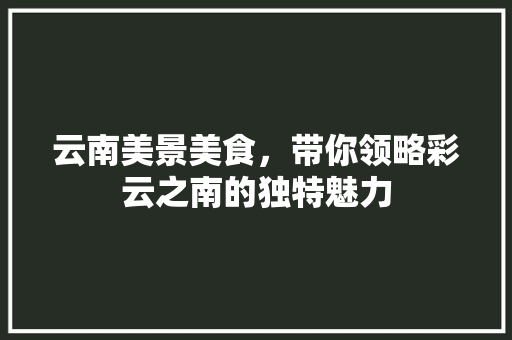 云南美景美食，带你领略彩云之南的独特魅力